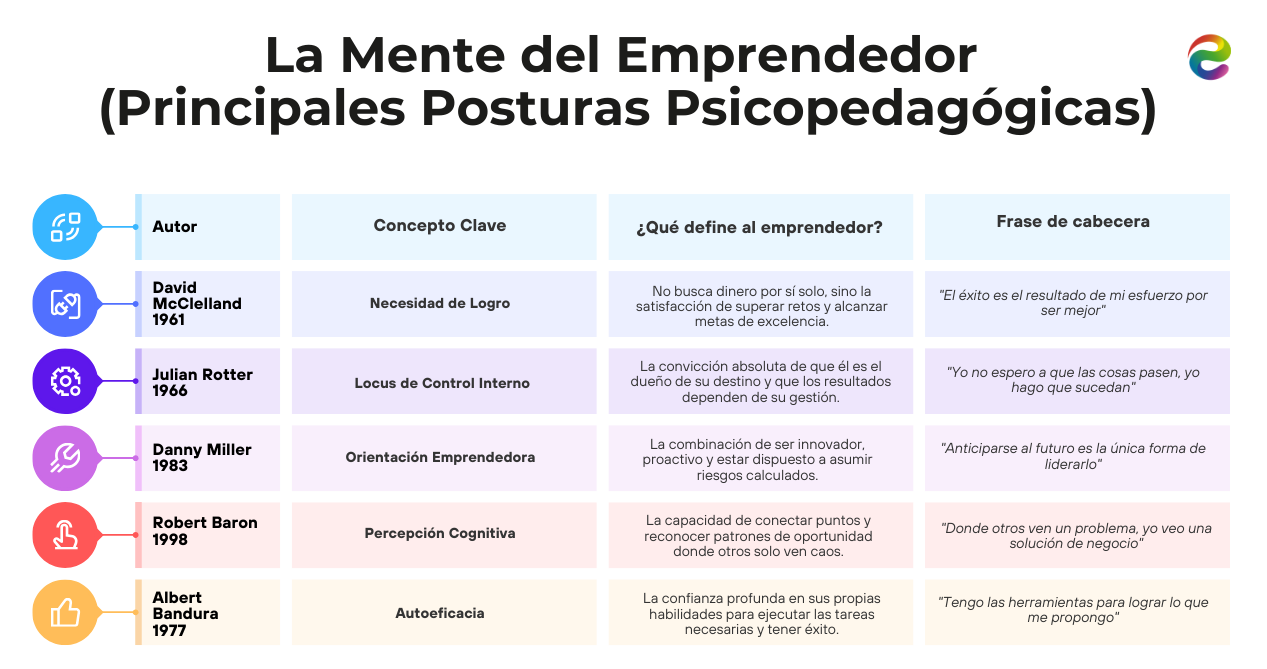 La Mente del Emprendedor
(Principales Posturas Psicopedagógicas)

| Autor | Concepto Clave | ¿Qué define al emprendedor? | Frase de cabecera |
|---|---|---|---|
| David McClelland 1961 | Necesidad de Logro | No busca dinero por sí solo, sino la satisfacción de superar retos y alcanzar metas de excelencia. | "El éxito es el resultado de mi esfuerzo por ser mejor" |
| Julian Rotter 1966 | Locus de Control Interno | La convicción absoluta de que él es el dueño de su destino y que los resultados dependen de su gestión. | "Yo no espero a que las cosas pasen, yo hago que sucedan" |
| Danny Miller 1983 | Orientación Emprendedora | La combinación de ser innovador, proactivo y estar dispuesto a asumir riesgos calculados. | "Anticiparse al futuro es la única forma de liderarlo" |
| Robert Baron 1998 | Percepción Cognitiva | La capacidad de conectar puntos y reconocer patrones de oportunidad donde otros solo ven caos. | "Donde otros ven un problema, yo veo una solución de negocio" |
| Albert Bandura 1977 | Autoeficacia | La confianza profunda en sus propias habilidades para ejecutar las tareas necesarias y tener éxito. | "Tengo las herramientas para lograr lo que me propongo" |